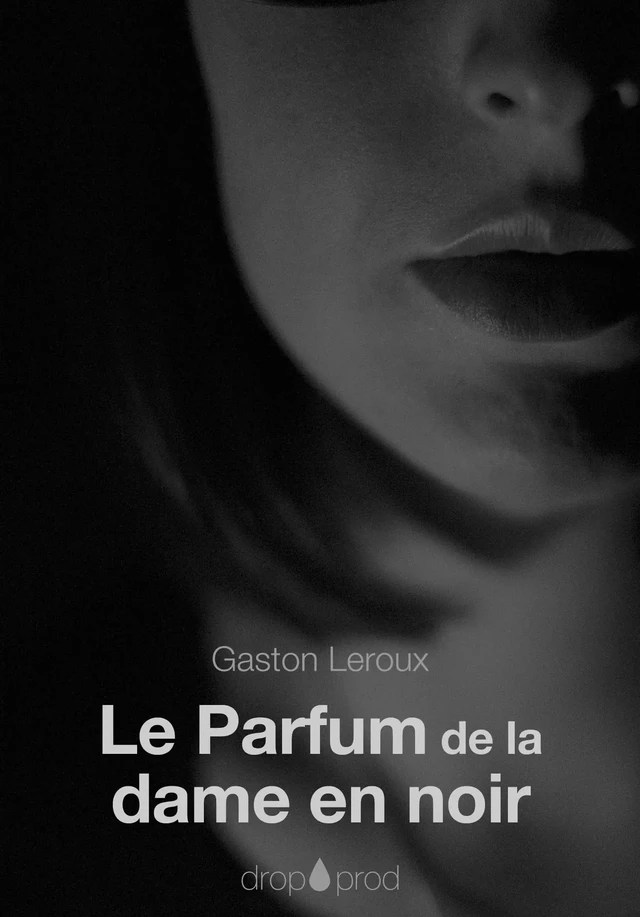 Gaston Leroux

Le Parfum de la dame en noir

drop prod